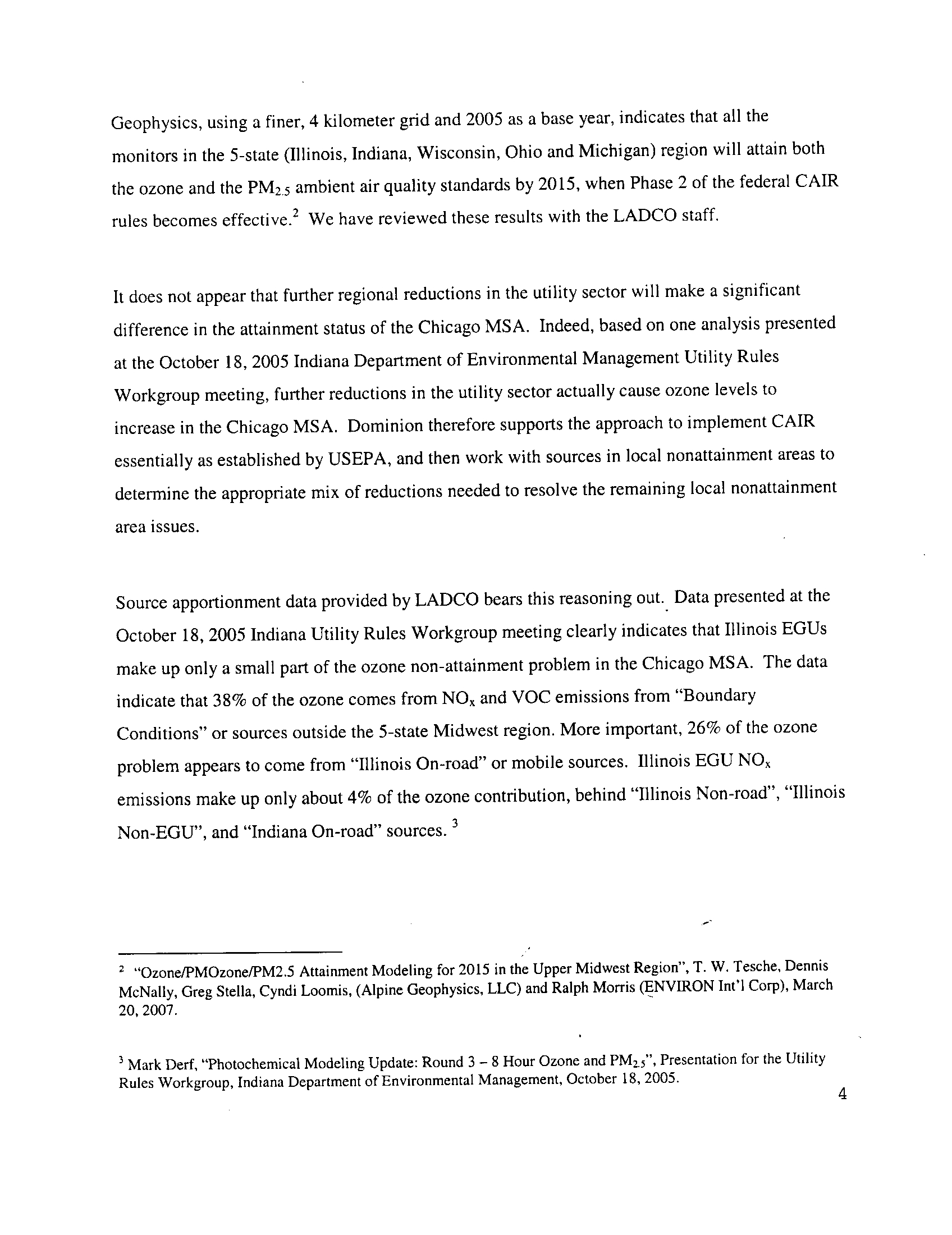 Geophysics, using a finer, 4 kilometer grid and 2005 as a base year, indicates that all the monitors in the 5-state (Illinois, Indiana, Wisconsin, Ohio and Michigan) region will attain both the ozone and the $PM_{2.5}$ ambient air quality standards by 2015, when Phase 2 of the federal CAIR rules becomes effective.$^2$ We have reviewed these results with the LADCO staff.

It does not appear that further regional reductions in the utility sector will make a significant difference in the attainment status of the Chicago MSA. Indeed, based on one analysis presented at the October 18, 2005 Indiana Department of Environmental Management Utility Rules Workgroup meeting, further reductions in the utility sector actually cause ozone levels to increase in the Chicago MSA. Dominion therefore supports the approach to implement CAIR essentially as established by USEPA, and then work with sources in local nonattainment areas to determine the appropriate mix of reductions needed to resolve the remaining local nonattainment area issues.

Source apportionment data provided by LADCO bears this reasoning out. Data presented at the October 18, 2005 Indiana Utility Rules Workgroup meeting clearly indicates that Illinois EGUs make up only a small part of the ozone non-attainment problem in the Chicago MSA. The data indicate that 38% of the ozone comes from $NO_x$ and VOC emissions from "Boundary Conditions" or sources outside the 5-state Midwest region. More important, 26% of the ozone problem appears to come from "Illinois On-road" or mobile sources. Illinois EGU $NO_x$ emissions make up only about 4% of the ozone contribution, behind "Illinois Non-road", "Illinois Non-EGU", and "Indiana On-road" sources. $^3$

$^2$ "Ozone/PMOzone/PM2.5 Attainment Modeling for 2015 in the Upper Midwest Region", T. W. Tesche, Dennis McNally, Greg Stella, Cyndi Loomis, (Alpine Geophysics, LLC) and Ralph Morris (ENVIRON Int'l Corp), March 20, 2007.

$^3$ Mark Derf, "Photochemical Modeling Update: Round 3 – 8 Hour Ozone and $PM_{2.5}$", Presentation for the Utility Rules Workgroup, Indiana Department of Environmental Management, October 18, 2005.

4